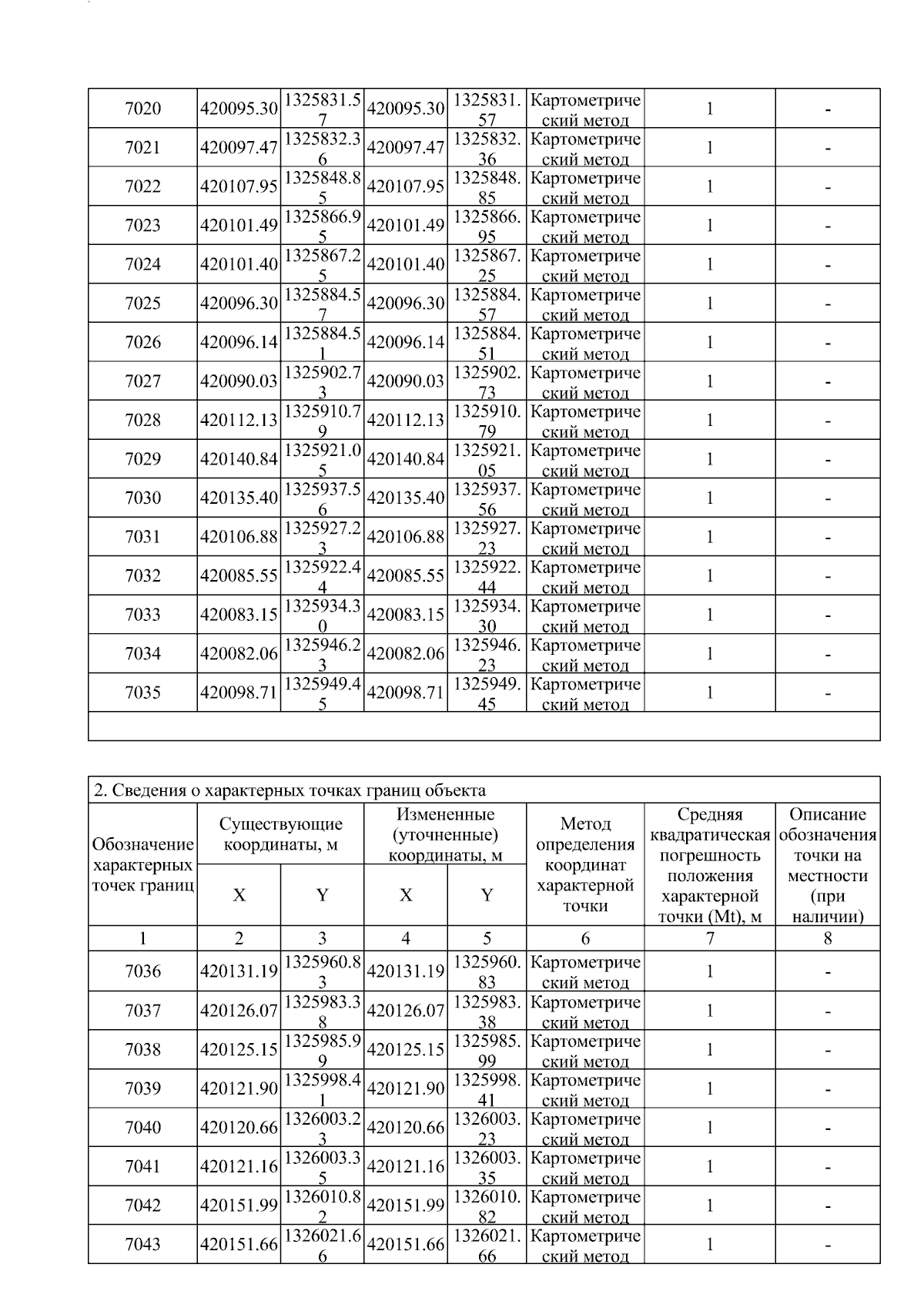 | 7020 | 420095.30 | 1325831.57 | 420095.30 | 1325831.57 | Картометрический метод | 1 | - |
|---|---|---|---|---|---|---|---|
| 7021 | 420097.47 | 1325832.36 | 420097.47 | 1325832.36 | Картометрический метод | 1 | - |
| 7022 | 420107.95 | 1325848.85 | 420107.95 | 1325848.85 | Картометрический метод | 1 | - |
| 7023 | 420101.49 | 1325866.95 | 420101.49 | 1325866.95 | Картометрический метод | 1 | - |
| 7024 | 420101.40 | 1325867.25 | 420101.40 | 1325867.25 | Картометрический метод | 1 | - |
| 7025 | 420096.30 | 1325884.57 | 420096.30 | 1325884.57 | Картометрический метод | 1 | - |
| 7026 | 420096.14 | 1325884.51 | 420096.14 | 1325884.51 | Картометрический метод | 1 | - |
| 7027 | 420090.03 | 1325902.73 | 420090.03 | 1325902.73 | Картометрический метод | 1 | - |
| 7028 | 420112.13 | 1325910.79 | 420112.13 | 1325910.79 | Картометрический метод | 1 | - |
| 7029 | 420140.84 | 1325921.05 | 420140.84 | 1325921.05 | Картометрический метод | 1 | - |
| 7030 | 420135.40 | 1325937.56 | 420135.40 | 1325937.56 | Картометрический метод | 1 | - |
| 7031 | 420106.88 | 1325927.23 | 420106.88 | 1325927.23 | Картометрический метод | 1 | - |
| 7032 | 420085.55 | 1325922.44 | 420085.55 | 1325922.44 | Картометрический метод | 1 | - |
| 7033 | 420083.15 | 1325934.30 | 420083.15 | 1325934.30 | Картометрический метод | 1 | - |
| 7034 | 420082.06 | 1325946.23 | 420082.06 | 1325946.23 | Картометрический метод | 1 | - |
| 7035 | 420098.71 | 1325949.45 | 420098.71 | 1325949.45 | Картометрический метод | 1 | - |

2. Сведения о характерных точках границ объекта

| Обозначение характерных точек границ | Существующие координаты, м X | Существующие координаты, м Y | Измененные (уточненные) координаты, м X | Измененные (уточненные) координаты, м Y | Метод определения координат характерной точки | Средняя квадратическая погрешность положения характерной точки (Mt), м | Описание обозначения точки на местности (при наличии) |
|---|---|---|---|---|---|---|---|
| 1 | 2 | 3 | 4 | 5 | 6 | 7 | 8 |
| 7036 | 420131.19 | 1325960.83 | 420131.19 | 1325960.83 | Картометрический метод | 1 | - |
| 7037 | 420126.07 | 1325983.38 | 420126.07 | 1325983.38 | Картометрический метод | 1 | - |
| 7038 | 420125.15 | 1325985.99 | 420125.15 | 1325985.99 | Картометрический метод | 1 | - |
| 7039 | 420121.90 | 1325998.41 | 420121.90 | 1325998.41 | Картометрический метод | 1 | - |
| 7040 | 420120.66 | 1326003.23 | 420120.66 | 1326003.23 | Картометрический метод | 1 | - |
| 7041 | 420121.16 | 1326003.35 | 420121.16 | 1326003.35 | Картометрический метод | 1 | - |
| 7042 | 420151.99 | 1326010.82 | 420151.99 | 1326010.82 | Картометрический метод | 1 | - |
| 7043 | 420151.66 | 1326021.66 | 420151.66 | 1326021.66 | Картометрический метод | 1 | - |